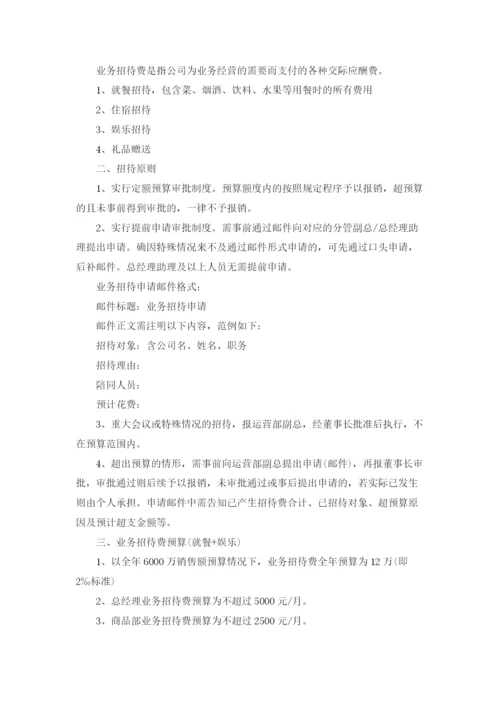 业务招待费是指公司为业务经营的需要而支付的各种交际应酬费。

1、就餐招待，包含菜、烟酒、饮料、水果等用餐时的所有费用

2、住宿招待

3、娱乐招待

4、礼品赠送

二、招待原则

1、实行定额预算审批制度。预算额度内的按照规定程序予以报销，超预算的且未事前得到审批的，一律不予报销。

2、实行提前申请审批制度。需事前通过邮件向对应的分管副总/总经理助理提出申请。确因特殊情况来不及通过邮件形式申请的，可先通过口头申请，后补邮件。总经理助理及以上人员无需提前申请。

业务招待申请邮件格式:

邮件标题：业务招待申请

邮件正文需注明以下内容，范例如下:

招待对象：含公司名、姓名、职务

招待理由:

陪同人员:

预计花费:

3、重大会议或特殊情况的招待，报运营部副总，经董事长批准后执行，不在预算范围内。

4、超出预算的情形，需事前向运营部副总提出申请(邮件)，再报董事长审批，审批通过则后续予以报销，未审批通过或事后提出申请的，若实际已发生则由个人承担。申请邮件中需告知已产生招待费合计、已招待对象、超预算原因及预计超支金额等。

三、业务招待费预算(就餐+娱乐)

1、以全年6000万销售额预算情况下，业务招待费全年预算为12万(即2‰标准)

2、总经理业务招待费预算为不超过5000元/月。

3、商品部业务招待费预算为不超过2500元/月。